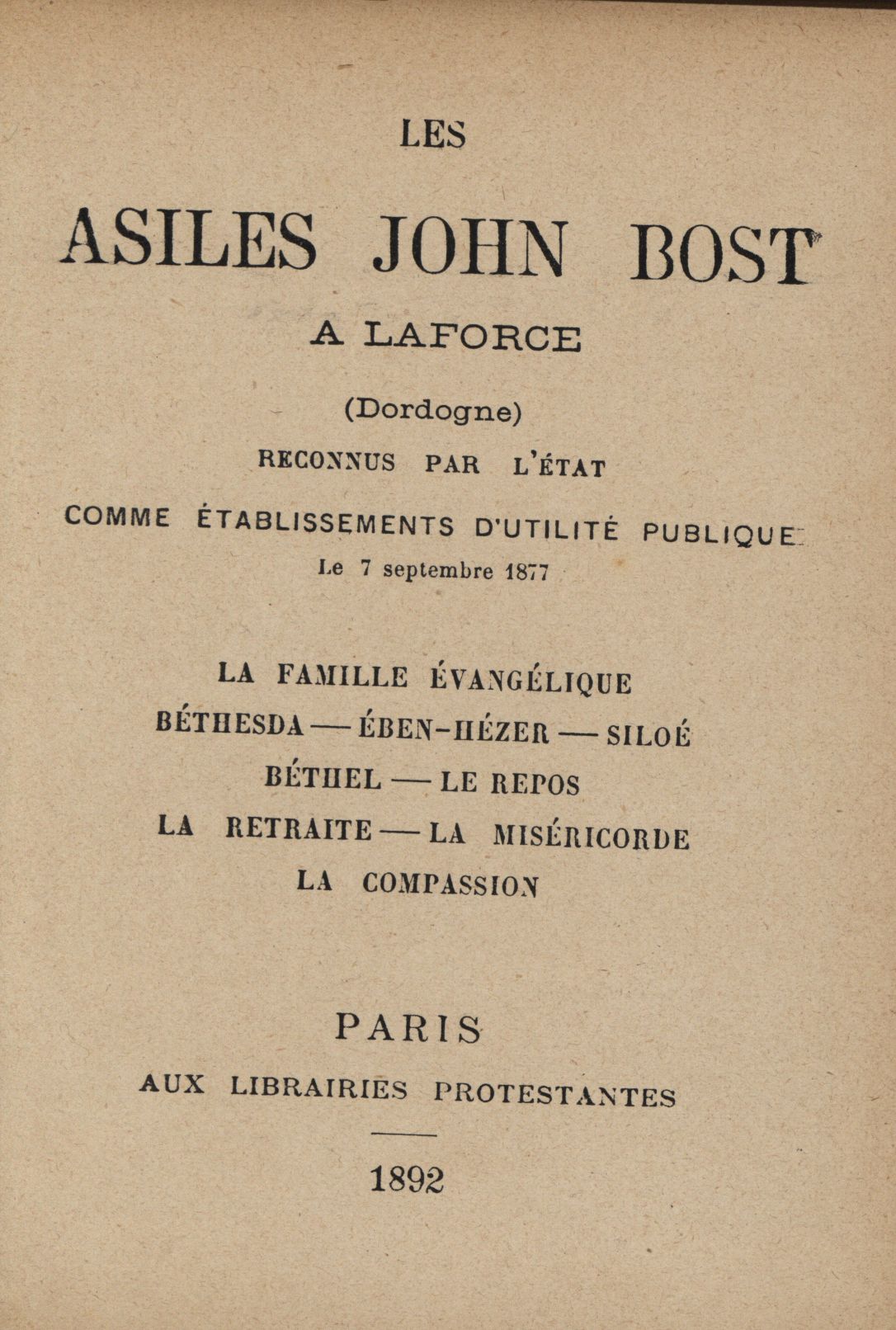 LES

ASILES JOHN BOST

A LAFORCE

(Dordogne)

RECONNUS PAR L'ÉTAT

COMME ÉTABLISSEMENTS D'UTILITÉ PUBLIQUE

Le 7 septembre 1877

LA FAMILLE ÉVANGÉLIQUE

BÉTHESDA — ÉBEN-HÉZER — SILOÉ

BÉTHEL — LE REPOS

LA RETRAITE — LA MISÉRICORDE

LA COMPASSION

PARIS

AUX LIBRAIRIES PROTESTANTES

1892